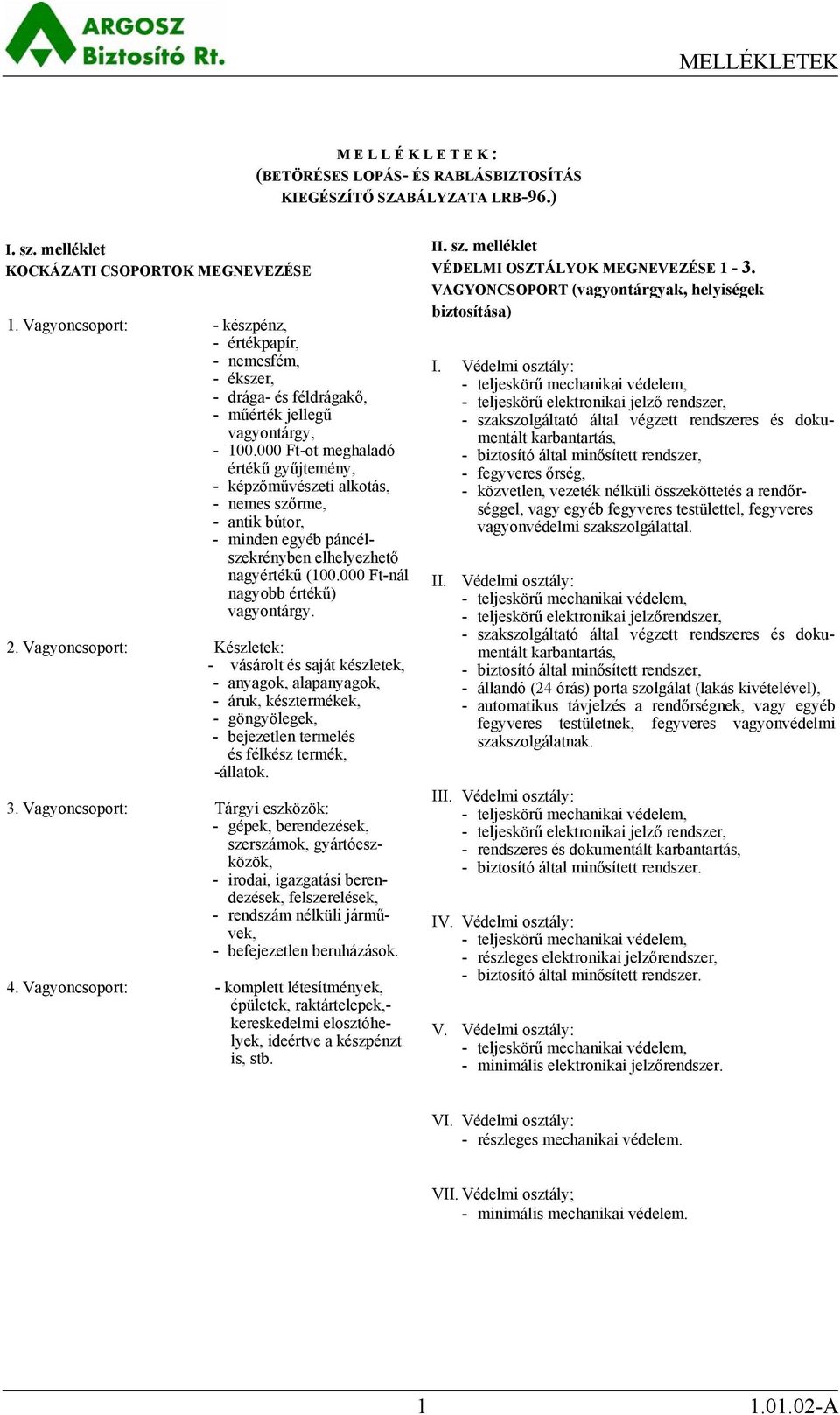 ARGOSZ Biztosító Rt.

MELLÉKLETEK

M E L L É K L E T E K :
(BETÖRÉSES LOPÁS- ÉS RABLÁSBIZTOSÍTÁS KIEGÉSZÍTŐ SZABÁLYZATA LRB-96.)

I. sz. melléklet
KOCKÁZATI CSOPORTOK MEGNEVEZÉSE

1. Vagyoncsoport:
- készpénz,
- értékpapír,
- nemesfém,
- ékszer,
- drága- és féldrágakő,
- műérték jellegű vagyontárgy,
- 100.000 Ft-ot meghaladó értékű gyűjtemény,
- képzőművészeti alkotás,
- nemes szőrme,
- antik bútor,
- minden egyéb páncélszekrényben elhelyezhető nagyértékű (100.000 Ft-nál nagyobb értékű) vagyontárgy.

2. Vagyoncsoport:
Készletek:
- vásárolt és saját készletek,
- anyagok, alapanyagok,
- áruk, késztermékek,
- göngyölegek,
- bejezetlen termelés és félkész termék,
-állatok.

3. Vagyoncsoport:
Tárgyi eszközök:
- gépek, berendezések, szerszámok, gyártóeszközök,
- irodai, igazgatási berendezések, felszerelések,
- rendszám nélküli járművek,
- befejezetlen beruházások.

4. Vagyoncsoport:
- komplett létesítmények, épületek, raktártelepek,- kereskedelmi elosztóhelyek, ideértve a készpénzt is, stb.

II. sz. melléklet
VÉDELMI OSZTÁLYOK MEGNEVEZÉSE 1 - 3. VAGYONCSOPORT (vagyontárgyak, helyiségek biztosítása)

I. Védelmi osztály:
- teljeskörű mechanikai védelem,
- teljeskörű elektronikai jelző rendszer,
- szakszolgáltató által végzett rendszeres és dokumentált karbantartás,
- biztosító által minősített rendszer,
- fegyveres őrség,
- közvetlen, vezeték nélküli összeköttetés a rendőrséggel, vagy egyéb fegyveres testülettel, fegyveres vagyonvédelmi szakszolgálattal.

II. Védelmi osztály:
- teljeskörű mechanikai védelem,
- teljeskörű elektronikai jelzőrendszer,
- szakszolgáltató által végzett rendszeres és dokumentált karbantartás,
- biztosító által minősített rendszer,
- állandó (24 órás) porta szolgálat (lakás kivételével),
- automatikus távjelzés a rendőrségnek, vagy egyéb fegyveres testületnek, fegyveres vagyonvédelmi szakszolgálatnak.

III. Védelmi osztály:
- teljeskörű mechanikai védelem,
- teljeskörű elektronikai jelző rendszer,
- rendszeres és dokumentált karbantartás,
- biztosító által minősített rendszer.

IV. Védelmi osztály:
- teljeskörű mechanikai védelem,
- részleges elektronikai jelzőrendszer,
- biztosító által minősített rendszer.

V. Védelmi osztály:
- teljeskörű mechanikai védelem,
- minimális elektronikai jelzőrendszer.

VI. Védelmi osztály:
- részleges mechanikai védelem.

VII. Védelmi osztály;
- minimális mechanikai védelem.

1

1.01.02-A